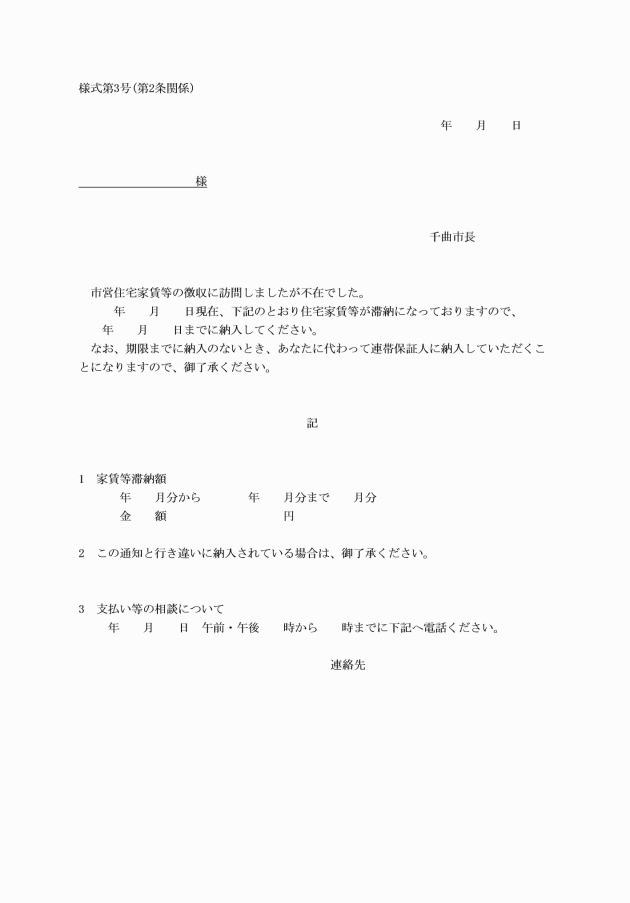 様式第3号(第2条関係)

年　　月　　日

様

千曲市長

市営住宅家賃等の徴収に訪問しましたが不在でした。
年　　月　　日現在、下記のとおり住宅家賃等が滞納になっておりますので、
年　　月　　日までに納入してください。
なお、期限までに納入のないとき、あなたに代わって連帯保証人に納入していただくことになりますので、御了承ください。

記

1　家賃等滞納額
年　　月分から　　　年　　月分まで　　月分
金　　額　　　　　　　円

2　この通知と行き違いに納入されている場合は、御了承ください。

3　支払い等の相談について
年　　月　　日　午前・午後　　時から　　時までに下記へ電話ください。

連絡先